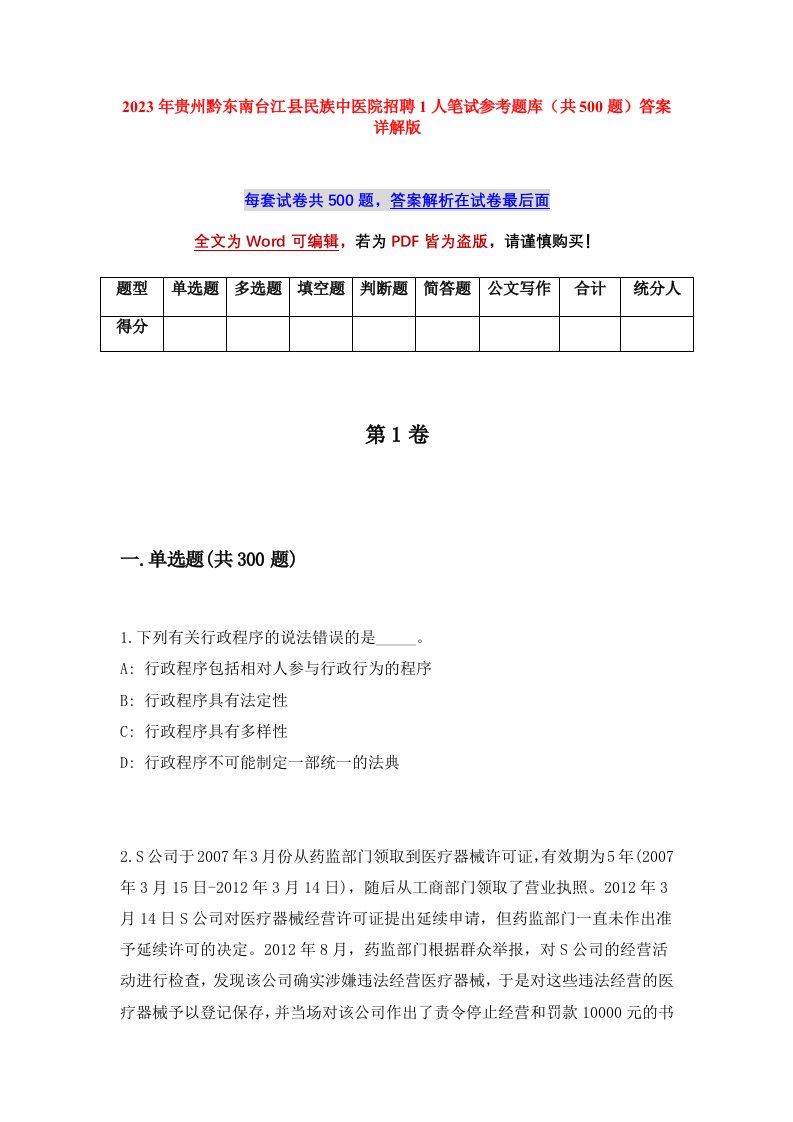 2023年贵州黔东南台江县民族中医院招聘1人笔试参考题库（共500题）答案详解版

每套试卷共500题，答案解析在试卷最后面

全文为Word可编辑，若为PDF皆为盗版，请谨慎购买！

| 题型 | 单选题 | 多选题 | 填空题 | 判断题 | 简答题 | 公文写作 | 合计 | 统分人 |
|---|---|---|---|---|---|---|---|---|
| 得分 | | | | | | | | |

第1卷

一.单选题(共300题)

1.下列有关行政程序的说法错误的是_____。
A: 行政程序包括相对人参与行政行为的程序
B: 行政程序具有法定性
C: 行政程序具有多样性
D: 行政程序不可能制定一部统一的法典

2.S公司于2007年3月份从药监部门领取到医疗器械许可证,有效期为5年(2007年3月15日-2012年3月14日)，随后从工商部门领取了营业执照。2012年3月14日S公司对医疗器械经营许可证提出延续申请，但药监部门一直未作出准予延续许可的决定。2012年8月，药监部门根据群众举报，对S公司的经营活动进行检查，发现该公司确实涉嫌违法经营医疗器械，于是对这些违法经营的医疗器械予以登记保存，并当场对该公司作出了责令停止经营和罚款10000元的书